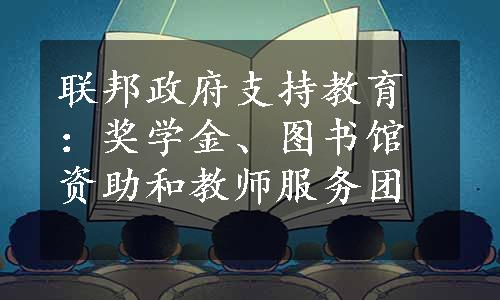 联邦政府支持教育：奖学金、图书馆资助和教师服务团